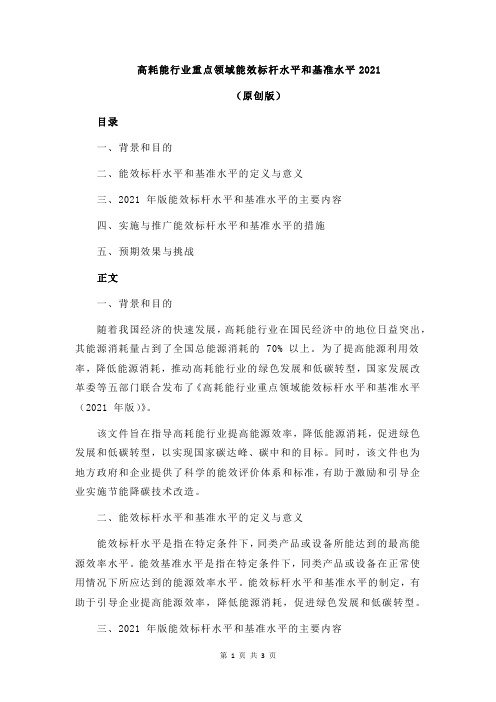 高耗能行业重点领域能效标杆水平和基准水平 2021

（原创版）

目录

一、背景和目的

二、能效标杆水平和基准水平的定义与意义

三、2021 年版能效标杆水平和基准水平的主要内容

四、实施与推广能效标杆水平和基准水平的措施

五、预期效果与挑战

正文

一、背景和目的

随着我国经济的快速发展，高耗能行业在国民经济中的地位日益突出，其能源消耗量占到了全国总能源消耗的 70% 以上。为了提高能源利用效率，降低能源消耗，推动高耗能行业的绿色发展和低碳转型，国家发展改革委等五部门联合发布了《高耗能行业重点领域能效标杆水平和基准水平（2021 年版）》。

该文件旨在指导高耗能行业提高能源效率，降低能源消耗，促进绿色发展和低碳转型，以实现国家碳达峰、碳中和的目标。同时，该文件也为地方政府和企业提供了科学的能效评价体系和标准，有助于激励和引导企业实施节能降碳技术改造。

二、能效标杆水平和基准水平的定义与意义

能效标杆水平是指在特定条件下，同类产品或设备所能达到的最高能源效率水平。能效基准水平是指在特定条件下，同类产品或设备在正常使用情况下所应达到的能源效率水平。能效标杆水平和基准水平的制定，有助于引导企业提高能源效率，降低能源消耗，促进绿色发展和低碳转型。

三、2021 年版能效标杆水平和基准水平的主要内容

第 1 页 共 3 页